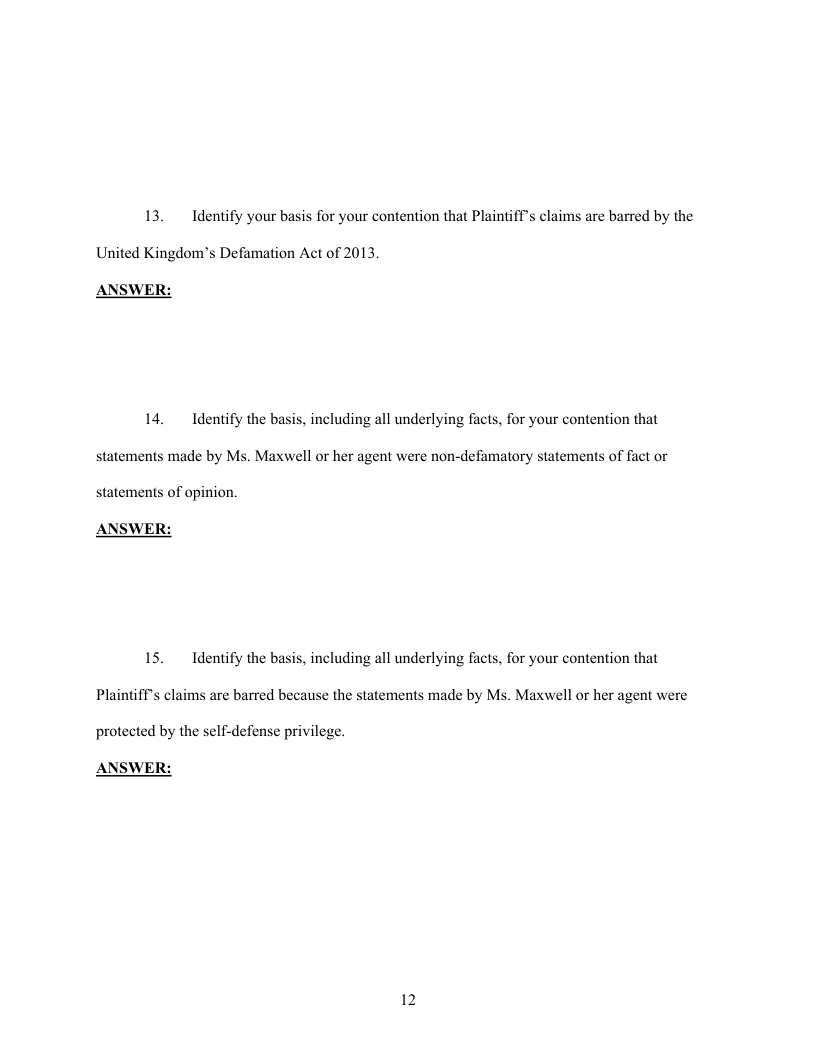 13. Identify your basis for your contention that Plaintiff's claims are barred by the United Kingdom's Defamation Act of 2013.

ANSWER:

14. Identify the basis, including all underlying facts, for your contention that statements made by Ms. Maxwell or her agent were non-defamatory statements of fact or statements of opinion.

ANSWER:

15. Identify the basis, including all underlying facts, for your contention that Plaintiff's claims are barred because the statements made by Ms. Maxwell or her agent were protected by the self-defense privilege.

ANSWER:

12